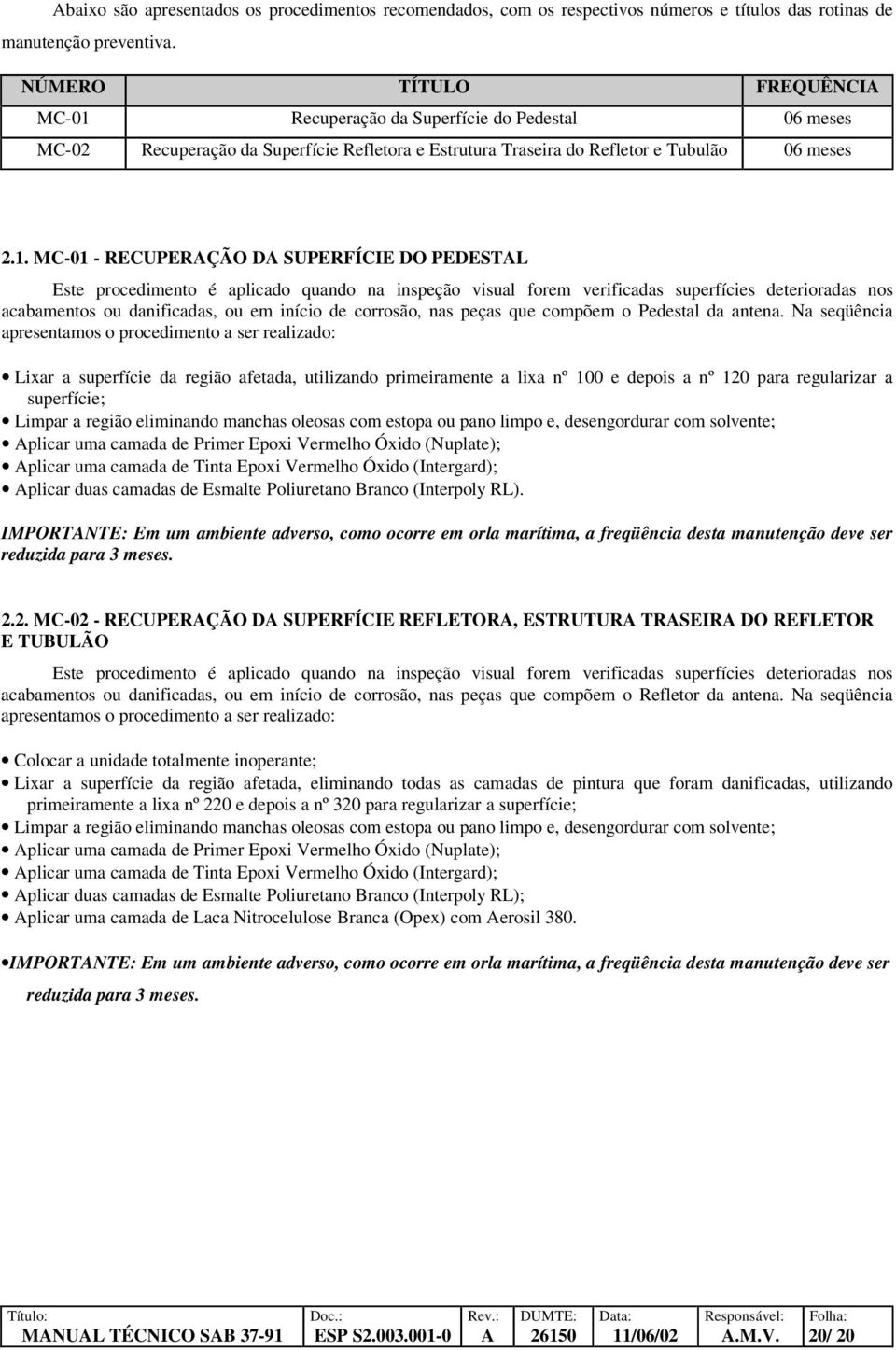 Abaixo são apresentados os procedimentos recomendados, com os respectivos números e títulos das rotinas de manutenção preventiva.

| NÚMERO | TÍTULO | FREQUÊNCIA |
|---|---|---|
| MC-01 | Recuperação da Superfície do Pedestal | 06 meses |
| MC-02 | Recuperação da Superfície Refletora e Estrutura Traseira do Refletor e Tubulão | 06 meses |

2.1. MC-01 - RECUPERAÇÃO DA SUPERFÍCIE DO PEDESTAL

Este procedimento é aplicado quando na inspeção visual forem verificadas superfícies deterioradas nos acabamentos ou danificadas, ou em início de corrosão, nas peças que compõem o Pedestal da antena. Na seqüência apresentamos o procedimento a ser realizado:

• Lixar a superfície da região afetada, utilizando primeiramente a lixa nº 100 e depois a nº 120 para regularizar a superfície;
• Limpar a região eliminando manchas oleosas com estopa ou pano limpo e, desengordurar com solvente;
• Aplicar uma camada de Primer Epoxi Vermelho Óxido (Nuplate);
• Aplicar uma camada de Tinta Epoxi Vermelho Óxido (Intergard);
• Aplicar duas camadas de Esmalte Poliuretano Branco (Interpoly RL).

IMPORTANTE: Em um ambiente adverso, como ocorre em orla marítima, a freqüência desta manutenção deve ser reduzida para 3 meses.

2.2. MC-02 - RECUPERAÇÃO DA SUPERFÍCIE REFLETORA, ESTRUTURA TRASEIRA DO REFLETOR E TUBULÃO

Este procedimento é aplicado quando na inspeção visual forem verificadas superfícies deterioradas nos acabamentos ou danificadas, ou em início de corrosão, nas peças que compõem o Refletor da antena. Na seqüência apresentamos o procedimento a ser realizado:

• Colocar a unidade totalmente inoperante;
• Lixar a superfície da região afetada, eliminando todas as camadas de pintura que foram danificadas, utilizando primeiramente a lixa nº 220 e depois a nº 320 para regularizar a superfície;
• Limpar a região eliminando manchas oleosas com estopa ou pano limpo e, desengordurar com solvente;
• Aplicar uma camada de Primer Epoxi Vermelho Óxido (Nuplate);
• Aplicar uma camada de Tinta Epoxi Vermelho Óxido (Intergard);
• Aplicar duas camadas de Esmalte Poliuretano Branco (Interpoly RL);
• Aplicar uma camada de Laca Nitrocelulose Branca (Opex) com Aerosil 380.

•IMPORTANTE: Em um ambiente adverso, como ocorre em orla marítima, a freqüência desta manutenção deve ser reduzida para 3 meses.

| Título: | Doc.: | Rev.: | DUMTE: | Data: | Responsável: | Folha: |
|---|---|---|---|---|---|---|
| MANUAL TÉCNICO SAB 37-91 | ESP S2.003.001-0 | A | 26150 | 11/06/02 | A.M.V. | 20/ 20 |